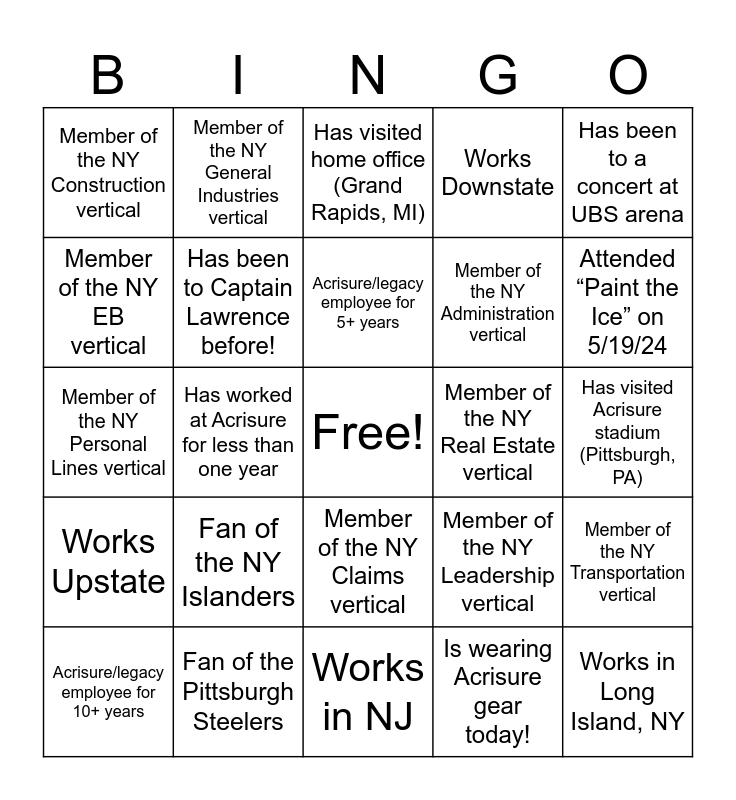 | B | I | N | G | O |
|---|---|---|---|---|
| Member of the NY Construction vertical | Member of the NY General Industries vertical | Has visited home office (Grand Rapids, MI) | Works Downstate | Has been to a concert at UBS arena |
| Member of the NY EB vertical | Has been to Captain Lawrence before! | Acrisure/legacy employee for 5+ years | Member of the NY Administration vertical | Attended “Paint the Ice” on 5/19/24 |
| Member of the NY Personal Lines vertical | Has worked at Acrisure for less than one year | Free! | Member of the NY Real Estate vertical | Has visited Acrisure stadium (Pittsburgh, PA) |
| Works Upstate | Fan of the NY Islanders | Member of the NY Claims vertical | Member of the NY Leadership vertical | Member of the NY Transportation vertical |
| Acrisure/legacy employee for 10+ years | Fan of the Pittsburgh Steelers | Works in NJ | Is wearing Acrisure gear today! | Works in Long Island, NY |